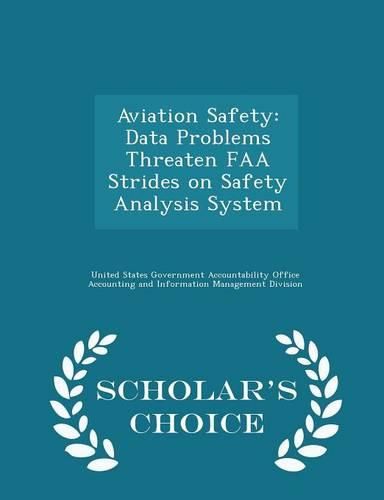 Aviation Safety: Data Problems Threaten FAA Strides on Safety Analysis System

United States Government Accountability Office Accounting and Information Management Division

SCHOLAR'S CHOICE